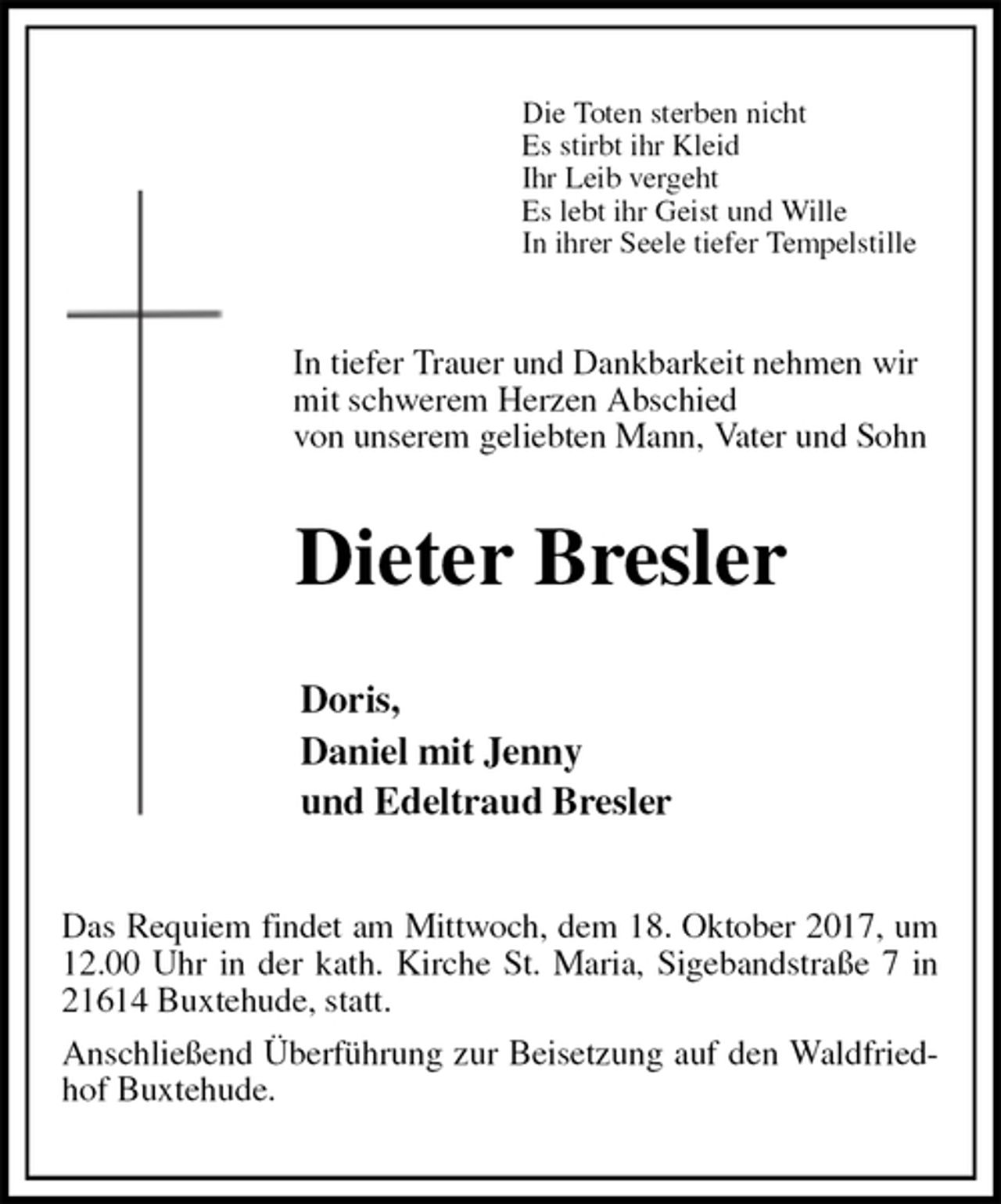 Die Toten sterben nicht
Es stirbt ihr Kleid
Ihr Leib vergeht
Es lebt ihr Geist und Wille
In ihrer Seele tiefer Tempelstille

In tiefer Trauer und Dankbarkeit nehmen wir mit schwerem Herzen Abschied von unserem geliebten Mann, Vater und Sohn

Dieter Bresler

Doris,
Daniel mit Jenny
und Edeltraud Bresler

Das Requiem findet am Mittwoch, dem 18. Oktober 2017, um 12.00 Uhr in der kath. Kirche St. Maria, Sigebandstraße 7 in 21614 Buxtehude, statt.

Anschließend Überführung zur Beisetzung auf den Waldfriedhof Buxtehude.